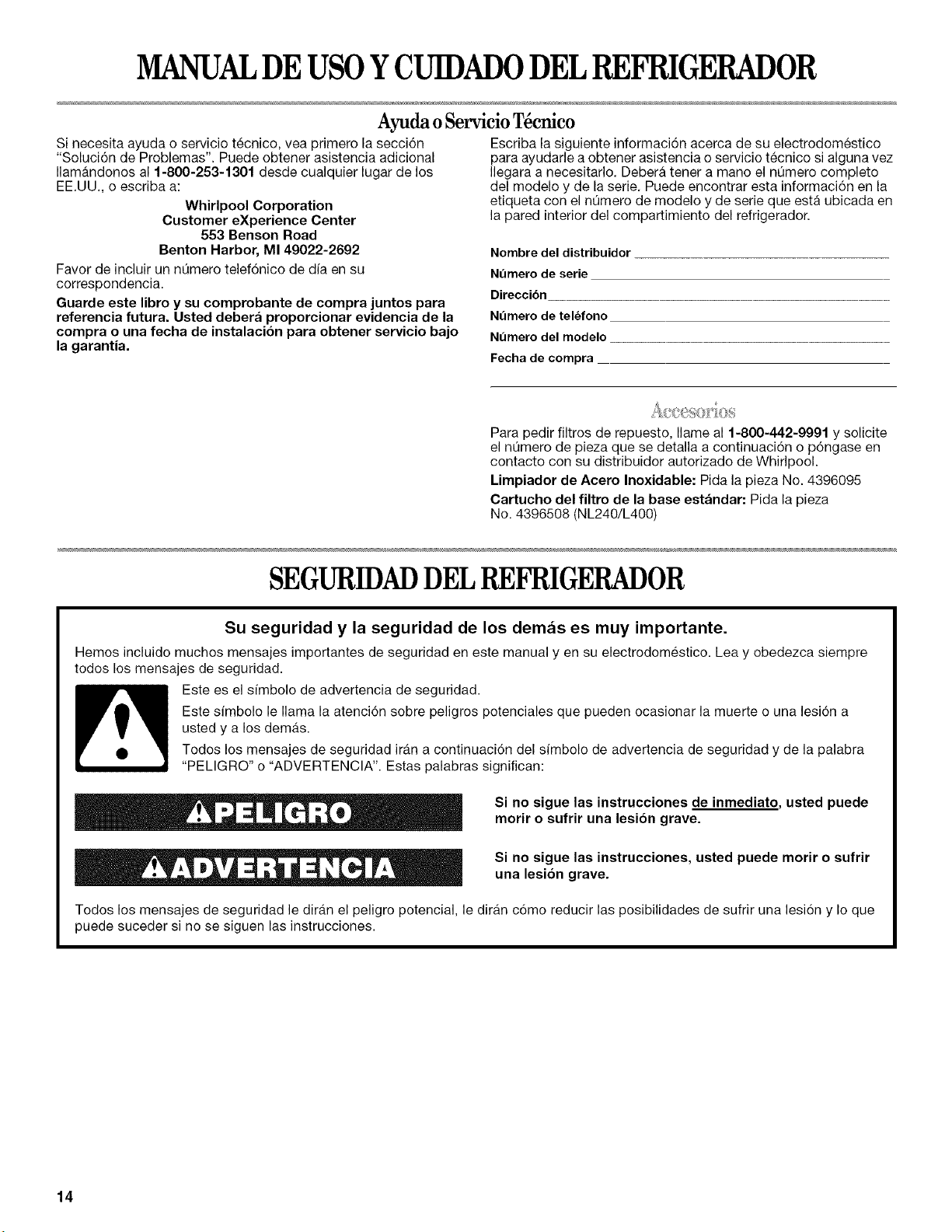 MANUAL DE USO Y CUIDADO DEL REFRIGERADOR

Ayuda o Servicio Técnico

Si necesita ayuda o servicio técnico, vea primero la sección "Solución de Problemas". Puede obtener asistencia adicional llamándonos al 1-800-253-1301 desde cualquier lugar de los EE.UU., o escriba a:

Whirlpool Corporation
Customer eXperience Center
553 Benson Road
Benton Harbor, MI 49022-2692

Favor de incluir un número telefónico de día en su correspondencia.

Guarde este libro y su comprobante de compra juntos para referencia futura. Usted deberá proporcionar evidencia de la compra o una fecha de instalación para obtener servicio bajo la garantía.

Escriba la siguiente información acerca de su electrodoméstico para ayudarle a obtener asistencia o servicio técnico si alguna vez llegara a necesitarlo. Deberá tener a mano el número completo del modelo y de la serie. Puede encontrar esta información en la etiqueta con el número de modelo y de serie que está ubicada en la pared interior del compartimiento del refrigerador.

Nombre del distribuidor ____
Número de serie ____
Dirección ____
Número de teléfono ____
Número del modelo ____
Fecha de compra ____

Accesorios

Para pedir filtros de repuesto, llame al 1-800-442-9991 y solicite el número de pieza que se detalla a continuación o póngase en contacto con su distribuidor autorizado de Whirlpool.

Limpiador de Acero Inoxidable: Pida la pieza No. 4396095

Cartucho del filtro de la base estándar: Pida la pieza No. 4396508 (NL240/L400)

SEGURIDAD DEL REFRIGERADOR

Su seguridad y la seguridad de los demás es muy importante.

Hemos incluido muchos mensajes importantes de seguridad en este manual y en su electrodoméstico. Lea y obedezca siempre todos los mensajes de seguridad.

Este es el símbolo de advertencia de seguridad.

Este símbolo le llama la atención sobre peligros potenciales que pueden ocasionar la muerte o una lesión a usted y a los demás.

Todos los mensajes de seguridad irán a continuación del símbolo de advertencia de seguridad y de la palabra "PELIGRO" o "ADVERTENCIA". Estas palabras significan:

PELIGRO

Si no sigue las instrucciones de inmediato, usted puede morir o sufrir una lesión grave.

ADVERTENCIA

Si no sigue las instrucciones, usted puede morir o sufrir una lesión grave.

Todos los mensajes de seguridad le dirán el peligro potencial, le dirán cómo reducir las posibilidades de sufrir una lesión y lo que puede suceder si no se siguen las instrucciones.

14